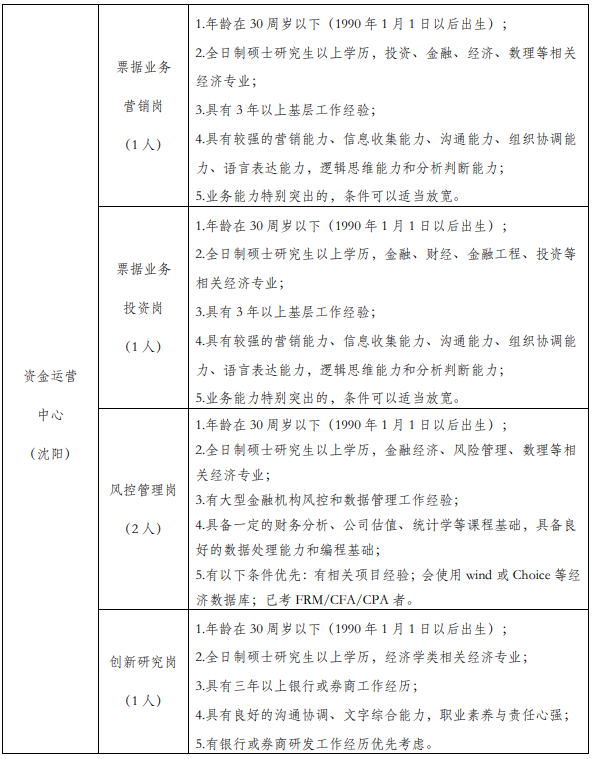 | 资金运营中心（沈阳） | 票据业务营销岗（1人） | 1.年龄在30周岁以下（1990年1月1日以后出生）；<br>2.全日制硕士研究生以上学历，投资、金融、经济、数理等相关经济专业；<br>3.具有3年以上基层工作经验；<br>4.具有较强的营销能力、信息收集能力、沟通能力、组织协调能力、语言表达能力，逻辑思维能力和分析判断能力；<br>5.业务能力特别突出的，条件可以适当放宽。 |
|---|---|---|
| | 票据业务投资岗（1人） | 1.年龄在30周岁以下（1990年1月1日以后出生）；<br>2.全日制硕士研究生以上学历，金融、财经、金融工程、投资等相关经济专业；<br>3.具有3年以上基层工作经验；<br>4.具有较强的营销能力、信息收集能力、沟通能力、组织协调能力、语言表达能力，逻辑思维能力和分析判断能力；<br>5.业务能力特别突出的，条件可以适当放宽。 |
| | 风控管理岗（2人） | 1.年龄在30周岁以下（1990年1月1日以后出生）；<br>2.全日制硕士研究生以上学历，金融经济、风险管理、数理等相关经济专业；<br>3.有大型金融机构风控和数据管理工作经验；<br>4.具备一定的财务分析、公司估值、统计学等课程基础，具备良好的数据处理能力和编程基础；<br>5.有以下条件优先：有相关项目经验；会使用wind或Choice等经济数据库；已考FRM/CFA/CPA者。 |
| | 创新研究岗（1人） | 1.年龄在30周岁以下（1990年1月1日以后出生）；<br>2.全日制硕士研究生以上学历，经济学类相关经济专业；<br>3.具有三年以上银行或券商工作经历；<br>4.具有良好的沟通协调、文字综合能力，职业素养与责任心强；<br>5.有银行或券商研发工作经历优先考虑。 |